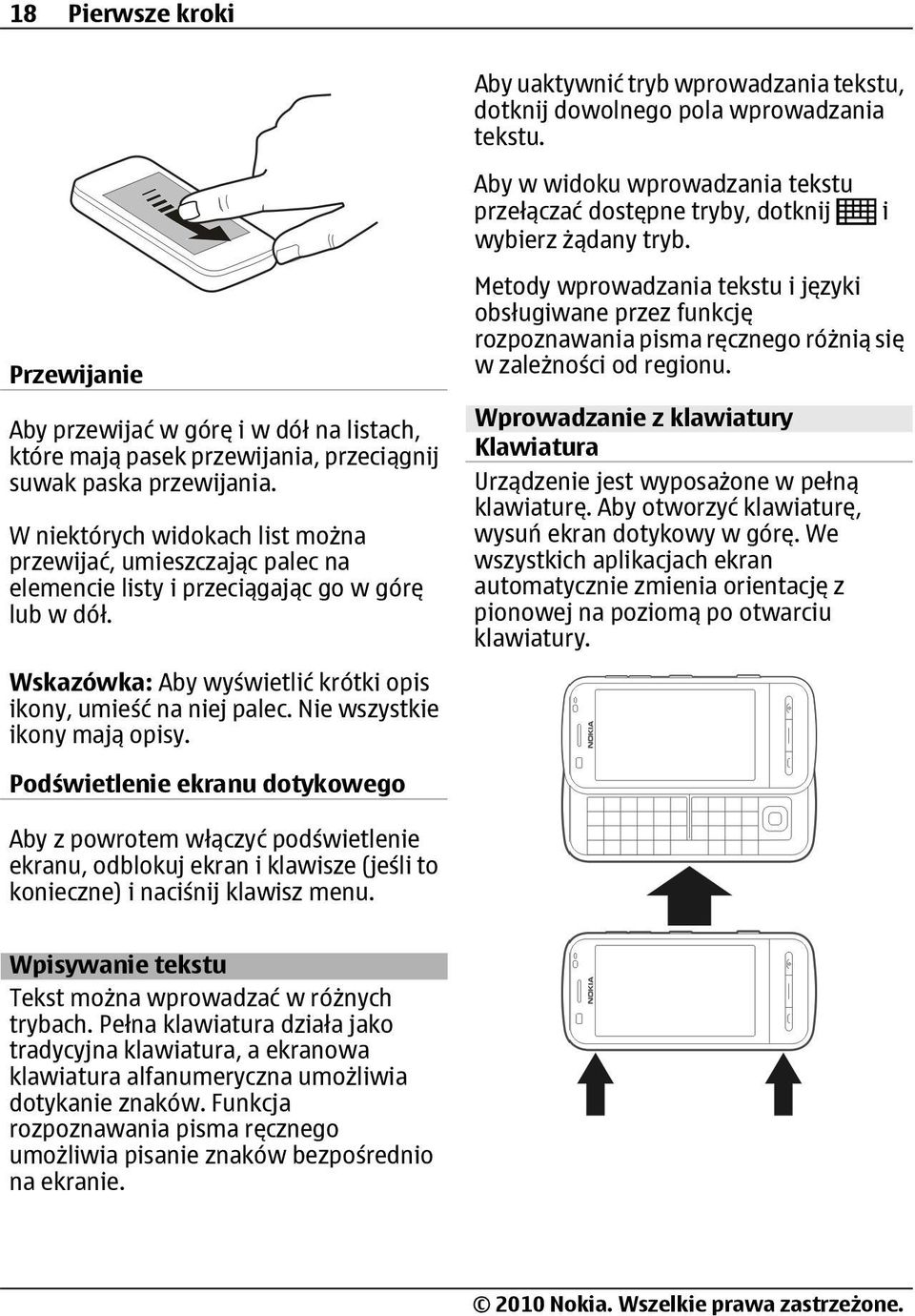 18 Pierwsze kroki

Przewijanie

Aby przewijać w górę i w dół na listach, które mają pasek przewijania, przeciągnij suwak paska przewijania.

W niektórych widokach list można przewijać, umieszczając palec na elemencie listy i przeciągając go w górę lub w dół.

Wskazówka: Aby wyświetlić krótki opis ikony, umieść na niej palec. Nie wszystkie ikony mają opisy.

Podświetlenie ekranu dotykowego

Aby z powrotem włączyć podświetlenie ekranu, odblokuj ekran i klawisze (jeśli to konieczne) i naciśnij klawisz menu.

Wpisywanie tekstu

Tekst można wprowadzać w różnych trybach. Pełna klawiatura działa jako tradycyjna klawiatura, a ekranowa klawiatura alfanumeryczna umożliwia dotykanie znaków. Funkcja rozpoznawania pisma ręcznego umożliwia pisanie znaków bezpośrednio na ekranie.

Aby uaktywnić tryb wprowadzania tekstu, dotknij dowolnego pola wprowadzania tekstu.

Aby w widoku wprowadzania tekstu przełączać dostępne tryby, dotknij i wybierz żądany tryb.

Metody wprowadzania tekstu i języki obsługiwane przez funkcję rozpoznawania pisma ręcznego różnią się w zależności od regionu.

Wprowadzanie z klawiatury
Klawiatura

Urządzenie jest wyposażone w pełną klawiaturę. Aby otworzyć klawiaturę, wysuń ekran dotykowy w górę. We wszystkich aplikacjach ekran automatycznie zmienia orientację z pionowej na poziomą po otwarciu klawiatury.

NOKIA

NOKIA

© 2010 Nokia. Wszelkie prawa zastrzeżone.